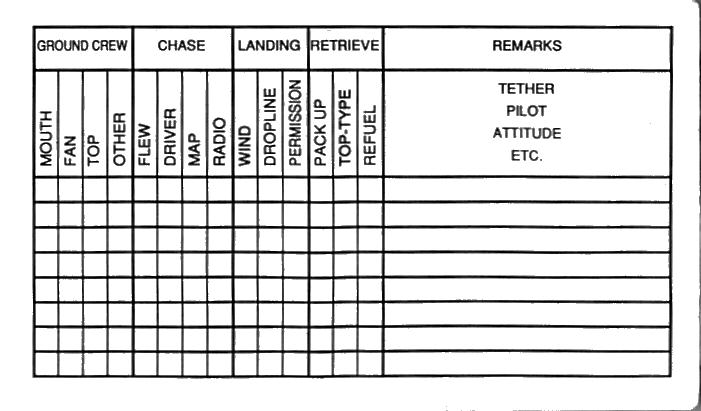 | GROUND CREW | | | | CHASE | | | | LANDING | | | RETRIEVE | | | REMARKS |
|---|---|---|---|---|---|---|---|---|---|---|---|---|---|---|
| MOUTH | FAN | TOP | OTHER | FLEW | DRIVER | MAP | RADIO | WIND | DROPLINE | PERMISSION | PACK UP | TOP-TYPE | REFUEL | TETHER PILOT ATTITUDE ETC. |
| | | | | | | | | | | | | | | |
| | | | | | | | | | | | | | | |
| | | | | | | | | | | | | | | |
| | | | | | | | | | | | | | | |
| | | | | | | | | | | | | | | |
| | | | | | | | | | | | | | | |
| | | | | | | | | | | | | | | |
| | | | | | | | | | | | | | | |